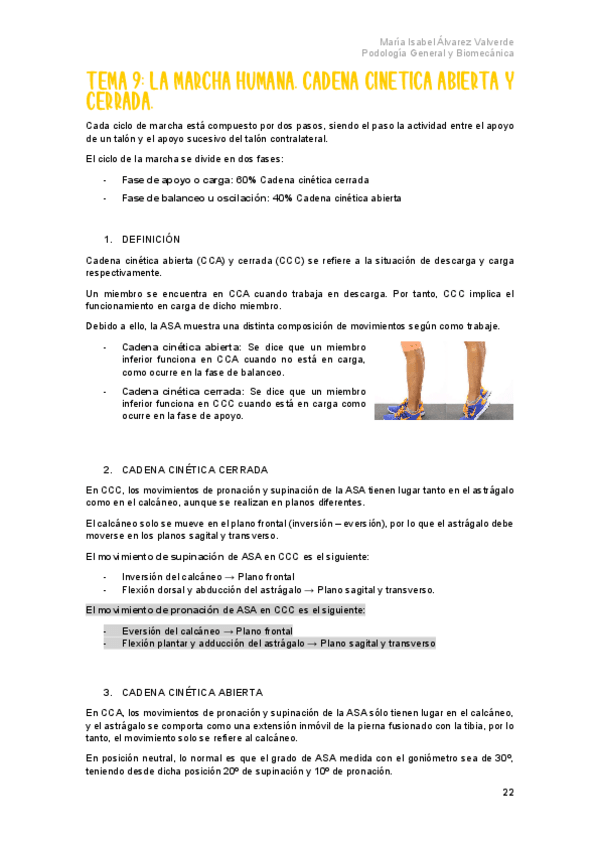 María Isabel Álvarez Valverde
Podología General y Biomecánica

TEMA 9: LA MARCHA HUMANA. CADENA CINETICA ABIERTA Y CERRADA.

Cada ciclo de marcha está compuesto por dos pasos, siendo el paso la actividad entre el apoyo de un talón y el apoyo sucesivo del talón contralateral.

El ciclo de la marcha se divide en dos fases:

- Fase de apoyo o carga: 60% Cadena cinética cerrada
- Fase de balanceo u oscilación: 40% Cadena cinética abierta

1. DEFINICIÓN

Cadena cinética abierta (CCA) y cerrada (CCC) se refiere a la situación de descarga y carga respectivamente.

Un miembro se encuentra en CCA cuando trabaja en descarga. Por tanto, CCC implica el funcionamiento en carga de dicho miembro.

Debido a ello, la ASA muestra una distinta composición de movimientos según como trabaje.

- Cadena cinética abierta: Se dice que un miembro inferior funciona en CCA cuando no está en carga, como ocurre en la fase de balanceo.
- Cadena cinética cerrada: Se dice que un miembro inferior funciona en CCC cuando está en carga como ocurre en la fase de apoyo.

2. CADENA CINÉTICA CERRADA

En CCC, los movimientos de pronación y supinación de la ASA tienen lugar tanto en el astrágalo como en el calcáneo, aunque se realizan en planos diferentes.

El calcáneo solo se mueve en el plano frontal (inversión – eversión), por lo que el astrágalo debe moverse en los planos sagital y transverso.

El movimiento de supinación de ASA en CCC es el siguiente:

- Inversión del calcáneo → Plano frontal
- Flexión dorsal y abducción del astrágalo → Plano sagital y transverso.

El movimiento de pronación de ASA en CCC es el siguiente:

- Eversión del calcáneo → Plano frontal
- Flexión plantar y adducción del astrágalo → Plano sagital y transverso

3. CADENA CINÉTICA ABIERTA

En CCA, los movimientos de pronación y supinación de la ASA sólo tienen lugar en el calcáneo, y el astrágalo se comporta como una extensión inmóvil de la pierna fusionado con la tibia, por lo tanto, el movimiento solo se refiere al calcáneo.

En posición neutral, lo normal es que el grado de ASA medida con el goniómetro sea de 30º, teniendo desde dicha posición 20º de supinación y 10º de pronación.

22